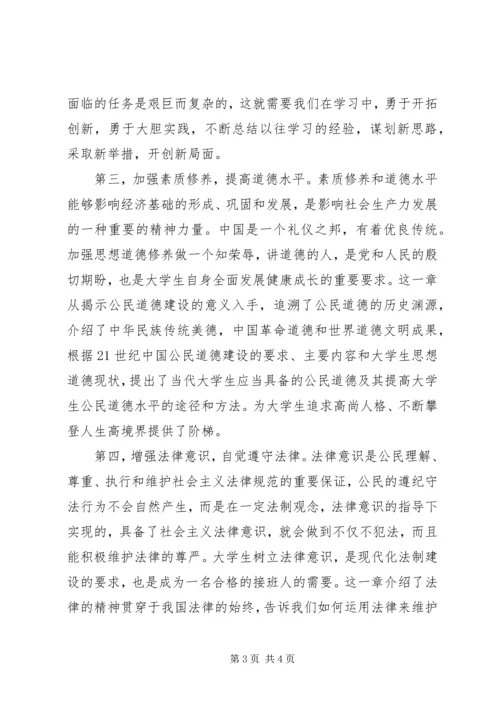 面临的任务是艰巨而复杂的，这就需要我们在学习中，勇于开拓创新，勇于大胆实践，不断总结以往学习的经验，谋划新思路，采取新举措，开创新局面。

第三，加强素质修养，提高道德水平。素质修养和道德水平能够影响经济基础的形成、巩固和发展，是影响社会生产力发展的一种重要的精神力量。中国是一个礼仪之邦，有着优良传统。加强思想道德修养做一个知荣辱，讲道德的人，是党和人民的殷切期盼，也是大学生自身全面发展健康成长的重要要求。这一章从揭示公民道德建设的意义入手，追溯了公民道德的历史渊源，介绍了中华民族传统美德，中国革命道德和世界道德文明成果，根据21世纪中国公民道德建设的要求、主要内容和大学生思想道德现状，提出了当代大学生应当具备的公民道德及其提高大学生公民道德水平的途径和方法。为大学生追求高尚人格、不断攀登人生高境界提供了阶梯。

第四，增强法律意识，自觉遵守法律。法律意识是公民理解、尊重、执行和维护社会主义法律规范的重要保证，公民的遵纪守法行为不会自然产生，而是在一定法制观念，法律意识的指导下实现的，具备了社会主义法律意识，就会做到不仅不犯法，而且能积极维护法律的尊严。大学生树立法律意识，是现代化法制建设的要求，也是成为一名合格的接班人的需要。这一章介绍了法律的精神贯穿于我国法律的始终，告诉我们如何运用法律来维护

第3页 共4页